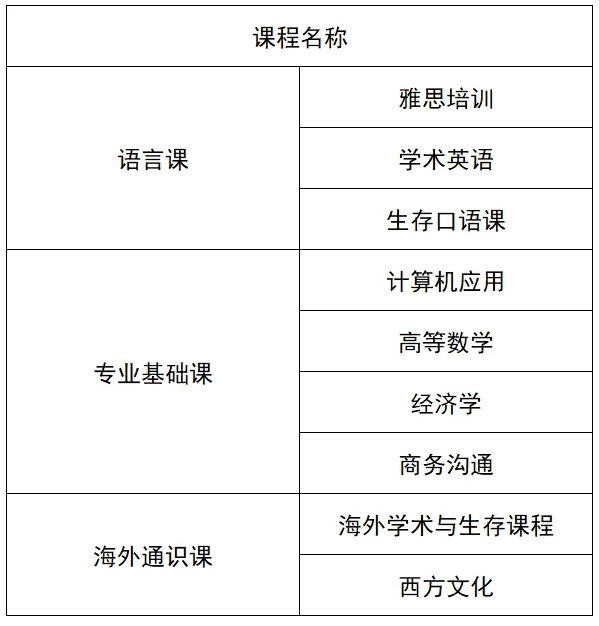 | 课程名称 | |
|---|---|
| 语言课 | 雅思培训 |
| | 学术英语 |
| | 生存口语课 |
| 专业基础课 | 计算机应用 |
| | 高等数学 |
| | 经济学 |
| | 商务沟通 |
| 海外通识课 | 海外学术与生存课程 |
| | 西方文化 |